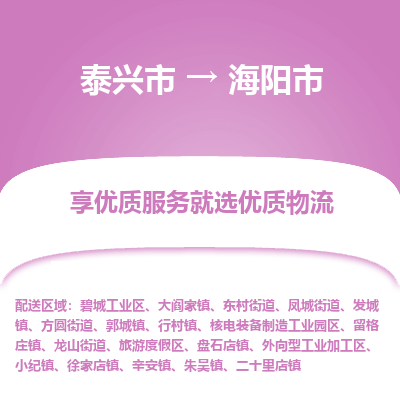 泰兴市 → 海阳市

享优质服务就选优质物流

配送区域：碧城工业区、大阎家镇、东村街道、凤城街道、发城镇、方圆街道、郭城镇、行村镇、核电装备制造工业园区、留格庄镇、龙山街道、旅游度假区、盘石店镇、外向型工业加工区、小纪镇、徐家店镇、辛安镇、朱吴镇、二十里店镇